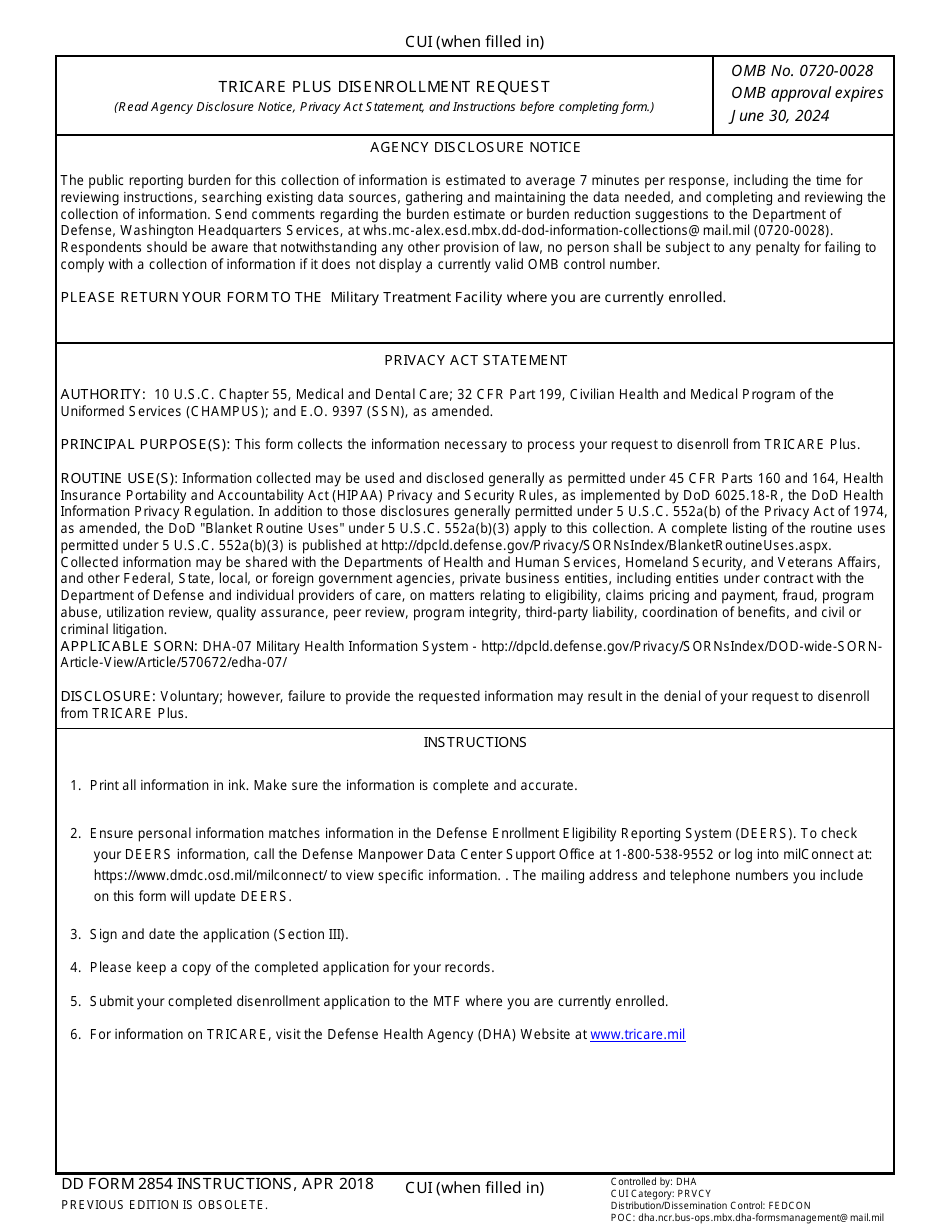 CUI (when filled in)

TRICARE PLUS DISENROLLMENT REQUEST
(Read Agency Disclosure Notice, Privacy Act Statement, and Instructions before completing form.)

OMB No. 0720-0028
OMB approval expires
June 30, 2024

AGENCY DISCLOSURE NOTICE

The public reporting burden for this collection of information is estimated to average 7 minutes per response, including the time for reviewing instructions, searching existing data sources, gathering and maintaining the data needed, and completing and reviewing the collection of information. Send comments regarding the burden estimate or burden reduction suggestions to the Department of Defense, Washington Headquarters Services, at whs.mc-alex.esd.mbx.dd-dod-information-collections@mail.mil (0720-0028). Respondents should be aware that notwithstanding any other provision of law, no person shall be subject to any penalty for failing to comply with a collection of information if it does not display a currently valid OMB control number.

PLEASE RETURN YOUR FORM TO THE Military Treatment Facility where you are currently enrolled.

PRIVACY ACT STATEMENT

AUTHORITY: 10 U.S.C. Chapter 55, Medical and Dental Care; 32 CFR Part 199, Civilian Health and Medical Program of the Uniformed Services (CHAMPUS); and E.O. 9397 (SSN), as amended.

PRINCIPAL PURPOSE(S): This form collects the information necessary to process your request to disenroll from TRICARE Plus.

ROUTINE USE(S): Information collected may be used and disclosed generally as permitted under 45 CFR Parts 160 and 164, Health Insurance Portability and Accountability Act (HIPAA) Privacy and Security Rules, as implemented by DoD 6025.18-R, the DoD Health Information Privacy Regulation. In addition to those disclosures generally permitted under 5 U.S.C. 552a(b) of the Privacy Act of 1974, as amended, the DoD "Blanket Routine Uses" under 5 U.S.C. 552a(b)(3) apply to this collection. A complete listing of the routine uses permitted under 5 U.S.C. 552a(b)(3) is published at http://dpcld.defense.gov/Privacy/SORNsIndex/BlanketRoutineUses.aspx. Collected information may be shared with the Departments of Health and Human Services, Homeland Security, and Veterans Affairs, and other Federal, State, local, or foreign government agencies, private business entities, including entities under contract with the Department of Defense and individual providers of care, on matters relating to eligibility, claims pricing and payment, fraud, program abuse, utilization review, quality assurance, peer review, program integrity, third-party liability, coordination of benefits, and civil or criminal litigation.
APPLICABLE SORN: DHA-07 Military Health Information System - http://dpcld.defense.gov/Privacy/SORNsIndex/DOD-wide-SORN-Article-View/Article/570672/edha-07/

DISCLOSURE: Voluntary; however, failure to provide the requested information may result in the denial of your request to disenroll from TRICARE Plus.

INSTRUCTIONS

1. Print all information in ink. Make sure the information is complete and accurate.

2. Ensure personal information matches information in the Defense Enrollment Eligibility Reporting System (DEERS). To check your DEERS information, call the Defense Manpower Data Center Support Office at 1-800-538-9552 or log into milConnect at: https://www.dmdc.osd.mil/milconnect/ to view specific information. . The mailing address and telephone numbers you include on this form will update DEERS.

3. Sign and date the application (Section III).

4. Please keep a copy of the completed application for your records.

5. Submit your completed disenrollment application to the MTF where you are currently enrolled.

6. For information on TRICARE, visit the Defense Health Agency (DHA) Website at www.tricare.mil

DD FORM 2854 INSTRUCTIONS, APR 2018
PREVIOUS EDITION IS OBSOLETE.

CUI (when filled in)

Controlled by: DHA
CUI Category: PRVCY
Distribution/Dissemination Control: FEDCON
POC: dha.ncr.bus-ops.mbx.dha-formsmanagement@mail.mil